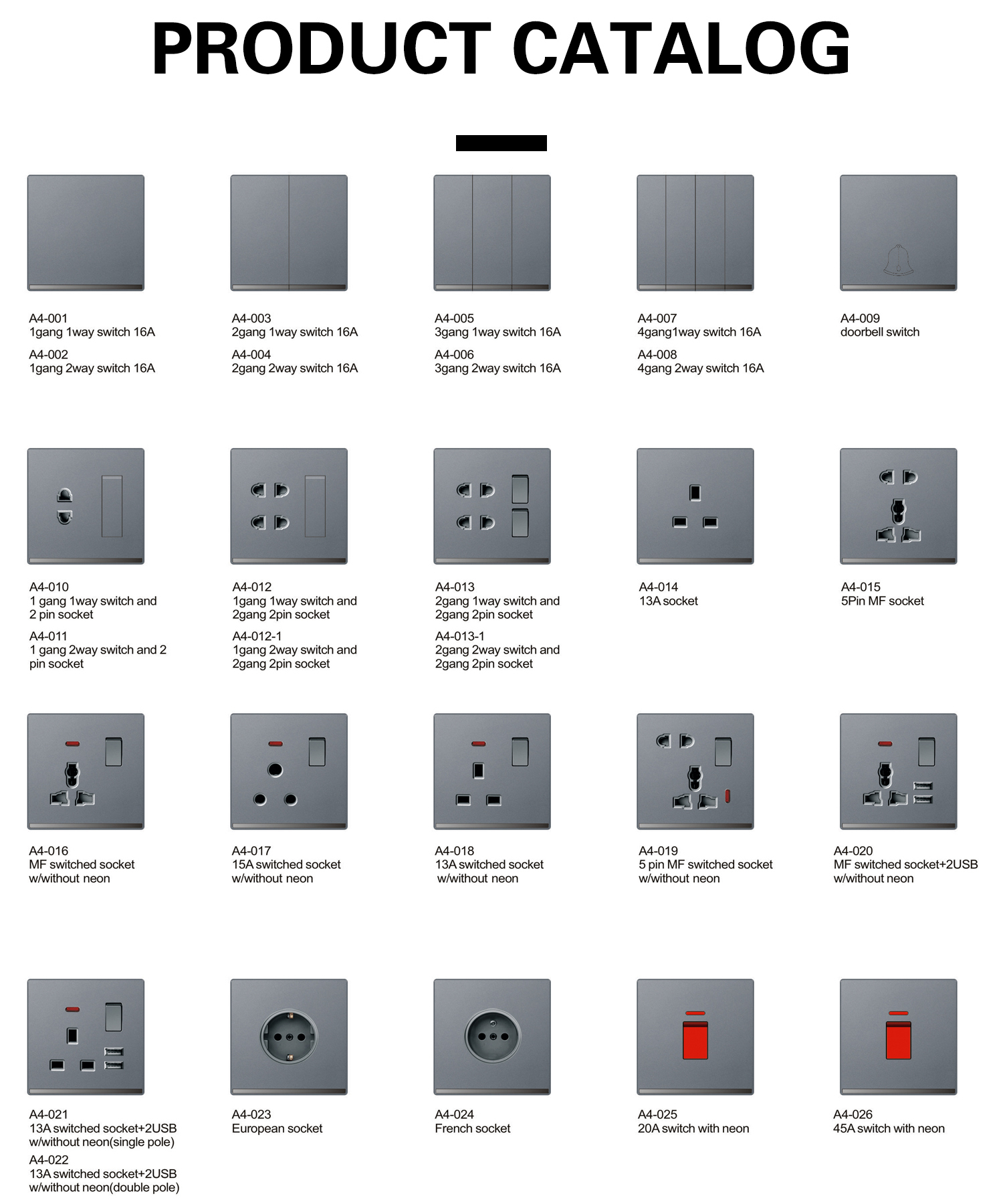 PRODUCT CATALOG

A4-001
1gang 1way switch 16A
A4-002
1gang 2way switch 16A

A4-003
2gang 1way switch 16A
A4-004
2gang 2way switch 16A

A4-005
3gang 1way switch 16A
A4-006
3gang 2way switch 16A

A4-007
4gang1way switch 16A
A4-008
4gang 2way switch 16A

A4-009
doorbell switch

A4-010
1 gang 1way switch and 2 pin socket
A4-011
1 gang 2way switch and 2 pin socket

A4-012
1gang 1way switch and 2gang 2pin socket
A4-012-1
1gang 2way switch and 2gang 2pin socket

A4-013
2gang 1way switch and 2gang 2pin socket
A4-013-1
2gang 2way switch and 2gang 2pin socket

A4-014
13A socket

A4-015
5Pin MF socket

A4-016
MF switched socket w/without neon

A4-017
15A switched socket w/without neon

A4-018
13A switched socket w/without neon

A4-019
5 pin MF switched socket w/without neon

A4-020
MF switched socket+2USB w/without neon

A4-021
13A switched socket+2USB w/without neon(single pole)
A4-022
13A switched socket+2USB w/without neon(double pole)

A4-023
European socket

A4-024
French socket

A4-025
20A switch with neon

A4-026
45A switch with neon